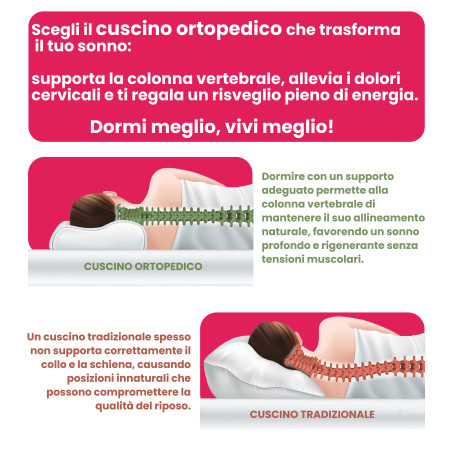 Scegli il cuscino ortopedico che trasforma il tuo sonno:

supporta la colonna vertebrale, allevia i dolori cervicali e ti regala un risveglio pieno di energia.

Dormi meglio, vivi meglio!

CUSCINO ORTOPEDICO

Dormire con un supporto adeguato permette alla colonna vertebrale di mantenere il suo allineamento naturale, favorendo un sonno profondo e rigenerante senza tensioni muscolari.

Un cuscino tradizionale spesso non supporta correttamente il collo e la schiena, causando posizioni innaturali che possono compromettere la qualità del riposo.

CUSCINO TRADIZIONALE